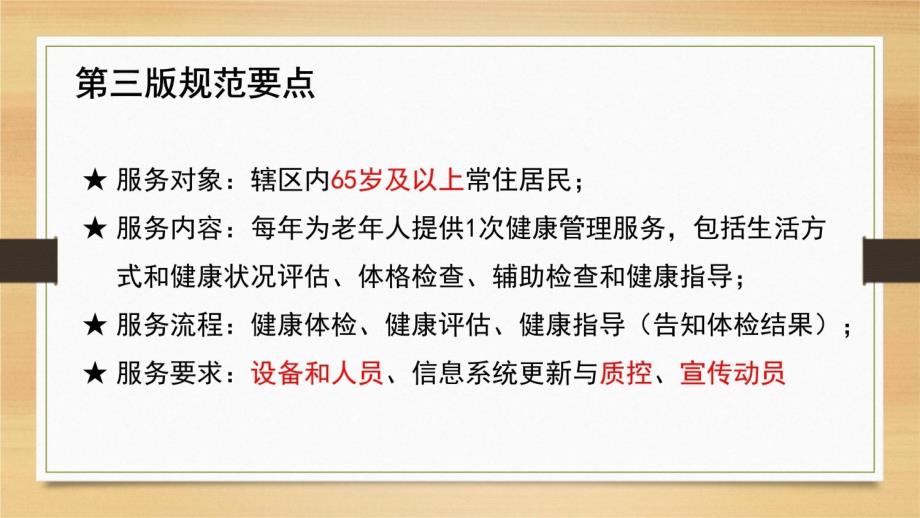 第三版规范要点

★ 服务对象：辖区内65岁及以上常住居民；

★ 服务内容：每年为老年人提供1次健康管理服务，包括生活方式和健康状况评估、体格检查、辅助检查和健康指导；

★ 服务流程：健康体检、健康评估、健康指导（告知体检结果）；

★ 服务要求：设备和人员、信息系统更新与质控、宣传动员